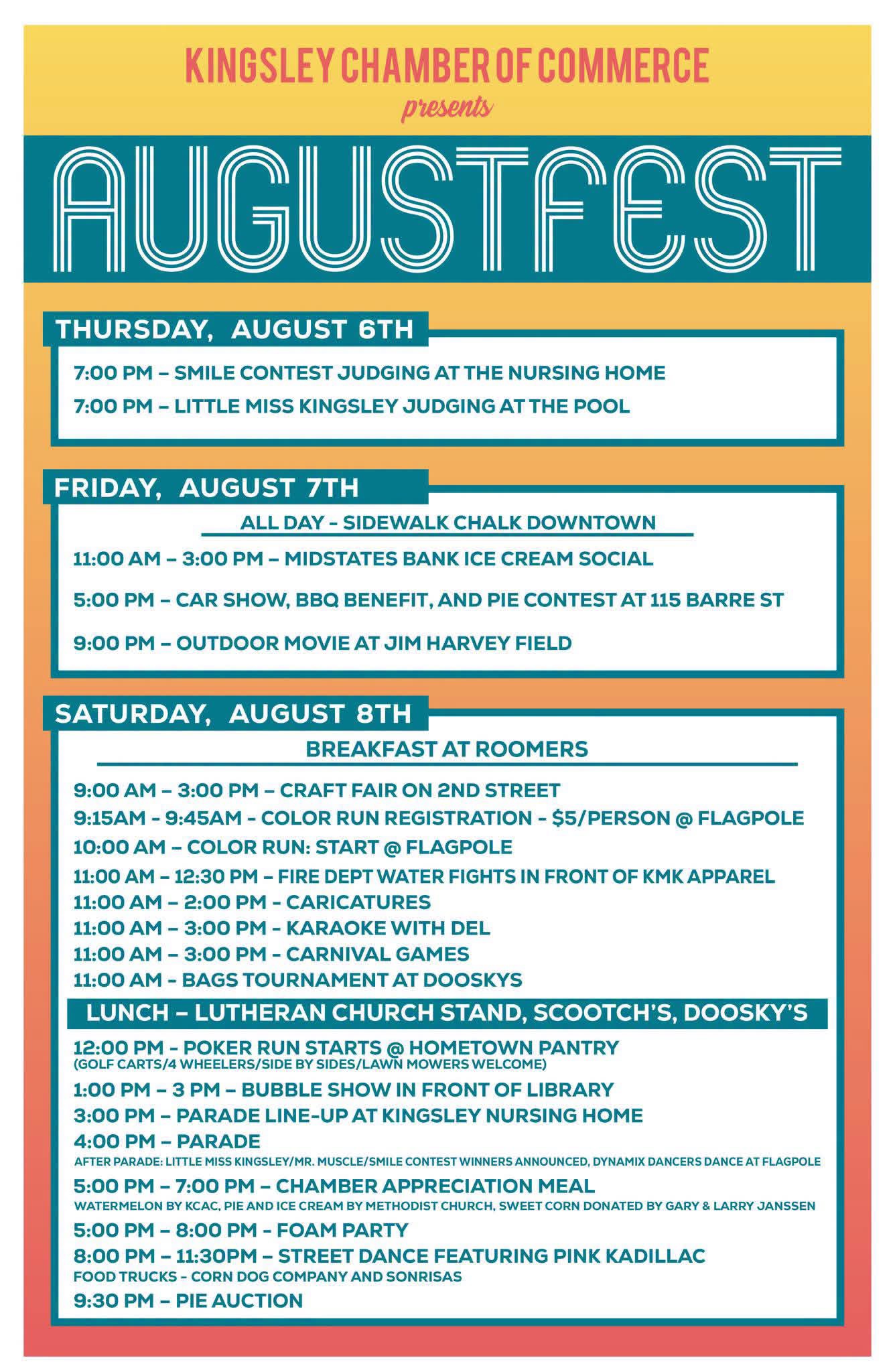 KINGSLEY CHAMBER OF COMMERCE
presents

AUGUSTFEST

THURSDAY, AUGUST 6TH

7:00 PM – SMILE CONTEST JUDGING AT THE NURSING HOME
7:00 PM – LITTLE MISS KINGSLEY JUDGING AT THE POOL

FRIDAY, AUGUST 7TH

ALL DAY - SIDEWALK CHALK DOWNTOWN
11:00 AM – 3:00 PM – MIDSTATES BANK ICE CREAM SOCIAL
5:00 PM – CAR SHOW, BBQ BENEFIT, AND PIE CONTEST AT 115 BARRE ST
9:00 PM – OUTDOOR MOVIE AT JIM HARVEY FIELD

SATURDAY, AUGUST 8TH

BREAKFAST AT ROOMERS
9:00 AM – 3:00 PM – CRAFT FAIR ON 2ND STREET
9:15AM - 9:45AM - COLOR RUN REGISTRATION - $5/PERSON @ FLAGPOLE
10:00 AM – COLOR RUN: START @ FLAGPOLE
11:00 AM – 12:30 PM – FIRE DEPT WATER FIGHTS IN FRONT OF KMK APPAREL
11:00 AM – 2:00 PM - CARICATURES
11:00 AM – 3:00 PM - KARAOKE WITH DEL
11:00 AM – 3:00 PM - CARNIVAL GAMES
11:00 AM - BAGS TOURNAMENT AT DOOSKYS
LUNCH – LUTHERAN CHURCH STAND, SCOOTCH'S, DOOSKY'S
12:00 PM - POKER RUN STARTS @ HOMETOWN PANTRY
(GOLF CARTS/4 WHEELERS/SIDE BY SIDES/LAWN MOWERS WELCOME)
1:00 PM – 3 PM – BUBBLE SHOW IN FRONT OF LIBRARY
3:00 PM – PARADE LINE-UP AT KINGSLEY NURSING HOME
4:00 PM – PARADE
AFTER PARADE: LITTLE MISS KINGSLEY/MR. MUSCLE/SMILE CONTEST WINNERS ANNOUNCED, DYNAMIX DANCERS DANCE AT FLAGPOLE
5:00 PM – 7:00 PM – CHAMBER APPRECIATION MEAL
WATERMELON BY KCAC, PIE AND ICE CREAM BY METHODIST CHURCH, SWEET CORN DONATED BY GARY & LARRY JANSSEN
5:00 PM – 8:00 PM – FOAM PARTY
8:00 PM – 11:30PM – STREET DANCE FEATURING PINK KADILLAC
FOOD TRUCKS - CORN DOG COMPANY AND SONRISAS
9:30 PM – PIE AUCTION